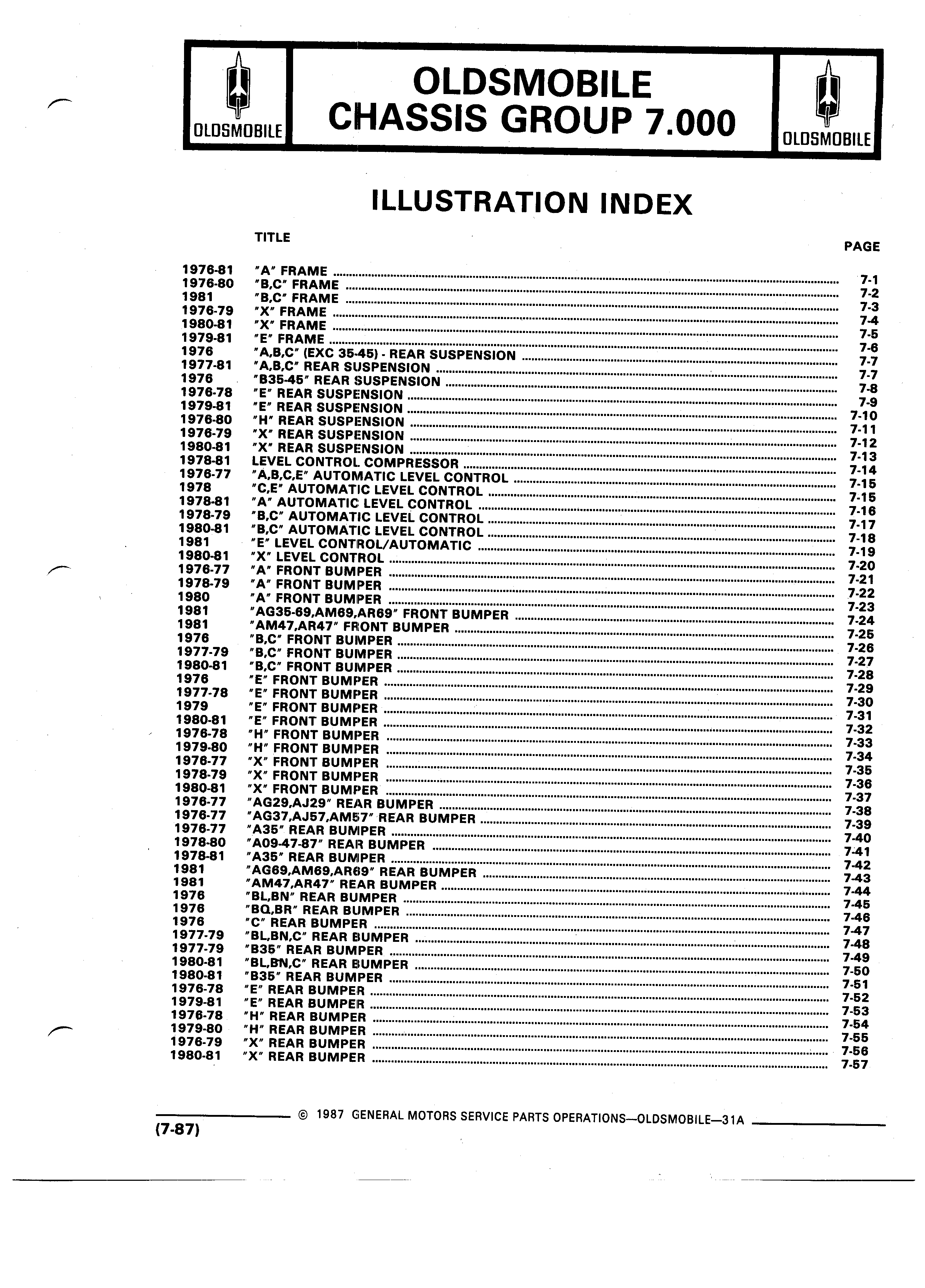 OLDSMOBILE

OLDSMOBILE
CHASSIS GROUP 7.000

OLDSMOBILE

ILLUSTRATION INDEX

| | TITLE | PAGE |
|---|---|---|
| 1976-81 | "A" FRAME | 7-1 |
| 1976-80 | "B,C" FRAME | 7-2 |
| 1981 | "B,C" FRAME | 7-3 |
| 1976-79 | "X" FRAME | 7-4 |
| 1980-81 | "X" FRAME | 7-5 |
| 1979-81 | "E" FRAME | 7-6 |
| 1976 | "A,B,C" (EXC 35-45) - REAR SUSPENSION | 7-7 |
| 1977-81 | "A,B,C" REAR SUSPENSION | 7-7 |
| 1976 | "B35-45" REAR SUSPENSION | 7-8 |
| 1976-78 | "E" REAR SUSPENSION | 7-9 |
| 1979-81 | "E" REAR SUSPENSION | 7-10 |
| 1976-80 | "H" REAR SUSPENSION | 7-11 |
| 1976-79 | "X" REAR SUSPENSION | 7-12 |
| 1980-81 | "X" REAR SUSPENSION | 7-13 |
| 1978-81 | LEVEL CONTROL COMPRESSOR | 7-14 |
| 1976-77 | "A,B,C,E" AUTOMATIC LEVEL CONTROL | 7-15 |
| 1978 | "C,E" AUTOMATIC LEVEL CONTROL | 7-15 |
| 1978-81 | "A" AUTOMATIC LEVEL CONTROL | 7-16 |
| 1978-79 | "B,C" AUTOMATIC LEVEL CONTROL | 7-17 |
| 1980-81 | "B,C" AUTOMATIC LEVEL CONTROL | 7-18 |
| 1981 | "E" LEVEL CONTROL/AUTOMATIC | 7-19 |
| 1980-81 | "X" LEVEL CONTROL | 7-20 |
| 1976-77 | "A" FRONT BUMPER | 7-21 |
| 1978-79 | "A" FRONT BUMPER | 7-22 |
| 1980 | "A" FRONT BUMPER | 7-23 |
| 1981 | "AG35-69,AM69,AR69" FRONT BUMPER | 7-24 |
| 1981 | "AM47,AR47" FRONT BUMPER | 7-25 |
| 1976 | "B,C" FRONT BUMPER | 7-26 |
| 1977-79 | "B,C" FRONT BUMPER | 7-27 |
| 1980-81 | "B,C" FRONT BUMPER | 7-28 |
| 1976 | "E" FRONT BUMPER | 7-29 |
| 1977-78 | "E" FRONT BUMPER | 7-30 |
| 1979 | "E" FRONT BUMPER | 7-31 |
| 1980-81 | "E" FRONT BUMPER | 7-32 |
| 1976-78 | "H" FRONT BUMPER | 7-33 |
| 1979-80 | "H" FRONT BUMPER | 7-34 |
| 1976-77 | "X" FRONT BUMPER | 7-35 |
| 1978-79 | "X" FRONT BUMPER | 7-36 |
| 1980-81 | "X" FRONT BUMPER | 7-37 |
| 1976-77 | "AG29,AJ29" REAR BUMPER | 7-38 |
| 1976-77 | "AG37,AJ57,AM57" REAR BUMPER | 7-39 |
| 1976-77 | "A35" REAR BUMPER | 7-40 |
| 1978-80 | "A09-47-87" REAR BUMPER | 7-41 |
| 1978-81 | "A35" REAR BUMPER | 7-42 |
| 1981 | "AG69,AM69,AR69" REAR BUMPER | 7-43 |
| 1981 | "AM47,AR47" REAR BUMPER | 7-44 |
| 1976 | "BL,BN" REAR BUMPER | 7-45 |
| 1976 | "BQ,BR" REAR BUMPER | 7-46 |
| 1976 | "C" REAR BUMPER | 7-47 |
| 1977-79 | "BL,BN,C" REAR BUMPER | 7-48 |
| 1977-79 | "B35" REAR BUMPER | 7-49 |
| 1980-81 | "BL,BN,C" REAR BUMPER | 7-50 |
| 1980-81 | "B35" REAR BUMPER | 7-51 |
| 1976-78 | "E" REAR BUMPER | 7-52 |
| 1979-81 | "E" REAR BUMPER | 7-53 |
| 1976-78 | "H" REAR BUMPER | 7-54 |
| 1979-80 | "H" REAR BUMPER | 7-55 |
| 1976-79 | "X" REAR BUMPER | 7-56 |
| 1980-81 | "X" REAR BUMPER | 7-57 |

© 1987 GENERAL MOTORS SERVICE PARTS OPERATIONS—OLDSMOBILE—31A

(7-87)